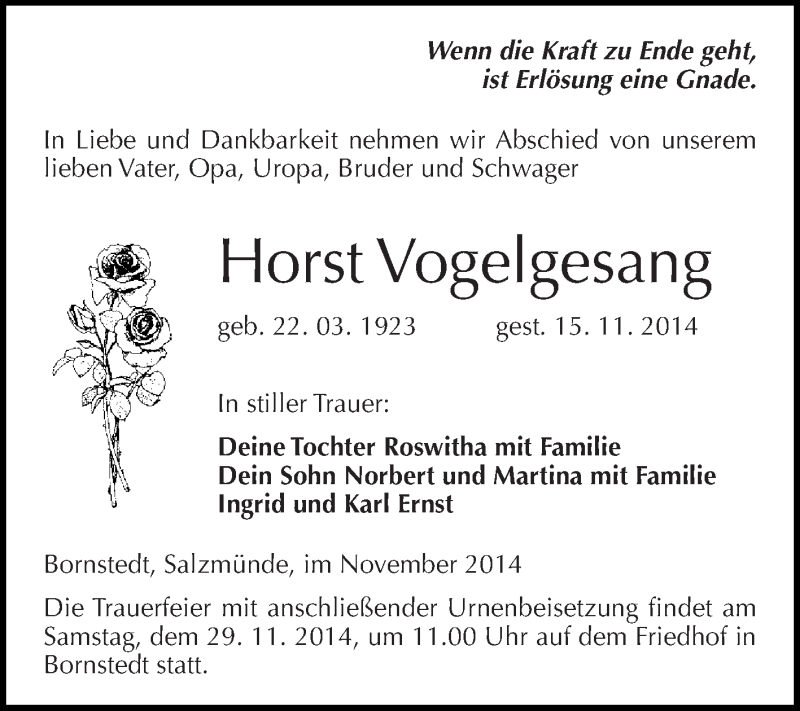 Wenn die Kraft zu Ende geht,
ist Erlösung eine Gnade.

In Liebe und Dankbarkeit nehmen wir Abschied von unserem lieben Vater, Opa, Uropa, Bruder und Schwager

Horst Vogelgesang

geb. 22. 03. 1923 gest. 15. 11. 2014

In stiller Trauer:

Deine Tochter Roswitha mit Familie
Dein Sohn Norbert und Martina mit Familie
Ingrid und Karl Ernst

Bornstedt, Salzmünde, im November 2014

Die Trauerfeier mit anschließender Urnenbeisetzung findet am Samstag, dem 29. 11. 2014, um 11.00 Uhr auf dem Friedhof in Bornstedt statt.